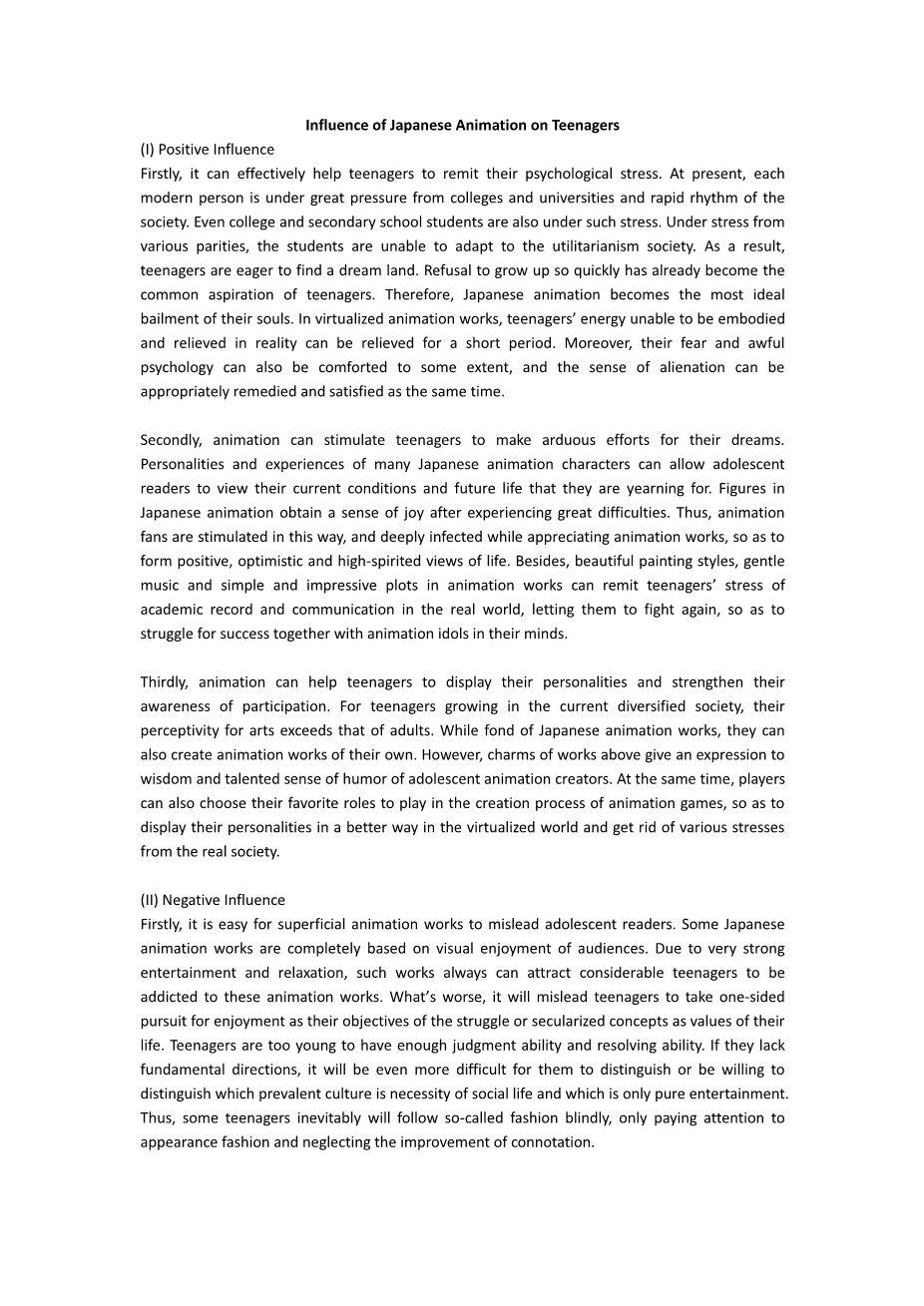 Influence of Japanese Animation on Teenagers

(I) Positive Influence
Firstly, it can effectively help teenagers to remit their psychological stress. At present, each modern person is under great pressure from colleges and universities and rapid rhythm of the society. Even college and secondary school students are also under such stress. Under stress from various parities, the students are unable to adapt to the utilitarianism society. As a result, teenagers are eager to find a dream land. Refusal to grow up so quickly has already become the common aspiration of teenagers. Therefore, Japanese animation becomes the most ideal bailment of their souls. In virtualized animation works, teenagers' energy unable to be embodied and relieved in reality can be relieved for a short period. Moreover, their fear and awful psychology can also be comforted to some extent, and the sense of alienation can be appropriately remedied and satisfied as the same time.

Secondly, animation can stimulate teenagers to make arduous efforts for their dreams. Personalities and experiences of many Japanese animation characters can allow adolescent readers to view their current conditions and future life that they are yearning for. Figures in Japanese animation obtain a sense of joy after experiencing great difficulties. Thus, animation fans are stimulated in this way, and deeply infected while appreciating animation works, so as to form positive, optimistic and high-spirited views of life. Besides, beautiful painting styles, gentle music and simple and impressive plots in animation works can remit teenagers' stress of academic record and communication in the real world, letting them to fight again, so as to struggle for success together with animation idols in their minds.

Thirdly, animation can help teenagers to display their personalities and strengthen their awareness of participation. For teenagers growing in the current diversified society, their perceptivity for arts exceeds that of adults. While fond of Japanese animation works, they can also create animation works of their own. However, charms of works above give an expression to wisdom and talented sense of humor of adolescent animation creators. At the same time, players can also choose their favorite roles to play in the creation process of animation games, so as to display their personalities in a better way in the virtualized world and get rid of various stresses from the real society.

(II) Negative Influence
Firstly, it is easy for superficial animation works to mislead adolescent readers. Some Japanese animation works are completely based on visual enjoyment of audiences. Due to very strong entertainment and relaxation, such works always can attract considerable teenagers to be addicted to these animation works. What's worse, it will mislead teenagers to take one-sided pursuit for enjoyment as their objectives of the struggle or secularized concepts as values of their life. Teenagers are too young to have enough judgment ability and resolving ability. If they lack fundamental directions, it will be even more difficult for them to distinguish or be willing to distinguish which prevalent culture is necessity of social life and which is only pure entertainment. Thus, some teenagers inevitably will follow so-called fashion blindly, only paying attention to appearance fashion and neglecting the improvement of connotation.